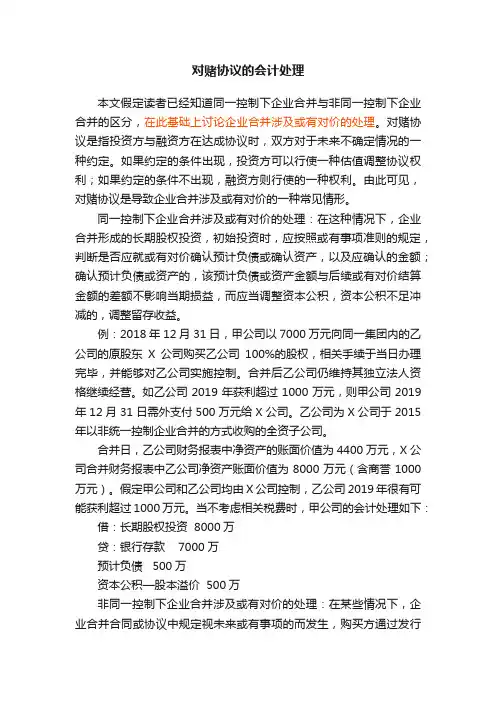 对赌协议的会计处理

本文假定读者已经知道同一控制下企业合并与非同一控制下企业合并的区分，在此基础上讨论企业合并涉及或有对价的处理。对赌协议是指投资方与融资方在达成协议时，双方对于未来不确定情况的一种约定。如果约定的条件出现，投资方可以行使一种估值调整协议权利；如果约定的条件不出现，融资方则行使的一种权利。由此可见，对赌协议是导致企业合并涉及或有对价的一种常见情形。

同一控制下企业合并涉及或有对价的处理：在这种情况下，企业合并形成的长期股权投资，初始投资时，应按照或有事项准则的规定，判断是否应就或有对价确认预计负债或确认资产，以及应确认的金额；确认预计负债或资产的，该预计负债或资产金额与后续或有对价结算金额的差额不影响当期损益，而应当调整资本公积，资本公积不足冲减的，调整留存收益。

例：2018 年 12 月 31 日，甲公司以 7000 万元向同一集团内的乙公司的原股东 X 公司购买乙公司 100%的股权，相关手续于当日办理完毕，并能够对乙公司实施控制。合并后乙公司仍维持其独立法人资格继续经营。如乙公司 2019 年获利超过 1000 万元，则甲公司 2019 年 12 月 31 日需外支付 500 万元给 X 公司。乙公司为 X 公司于 2015 年以非统一控制企业合并的方式收购的全资子公司。

合并日，乙公司财务报表中净资产的账面价值为 4400 万元，X 公司合并财务报表中乙公司净资产账面价值为 8000 万元（含商誉 1000 万元）。假定甲公司和乙公司均由 X 公司控制，乙公司 2019 年很有可能获利超过 1000 万元。当不考虑相关税费时，甲公司的会计处理如下：

借：长期股权投资 8000 万

贷：银行存款 7000 万

预计负债 500 万

资本公积—股本溢价 500 万

非同一控制下企业合并涉及或有对价的处理：在某些情况下，企业合并合同或协议中规定视未来或有事项的而发生，购买方通过发行